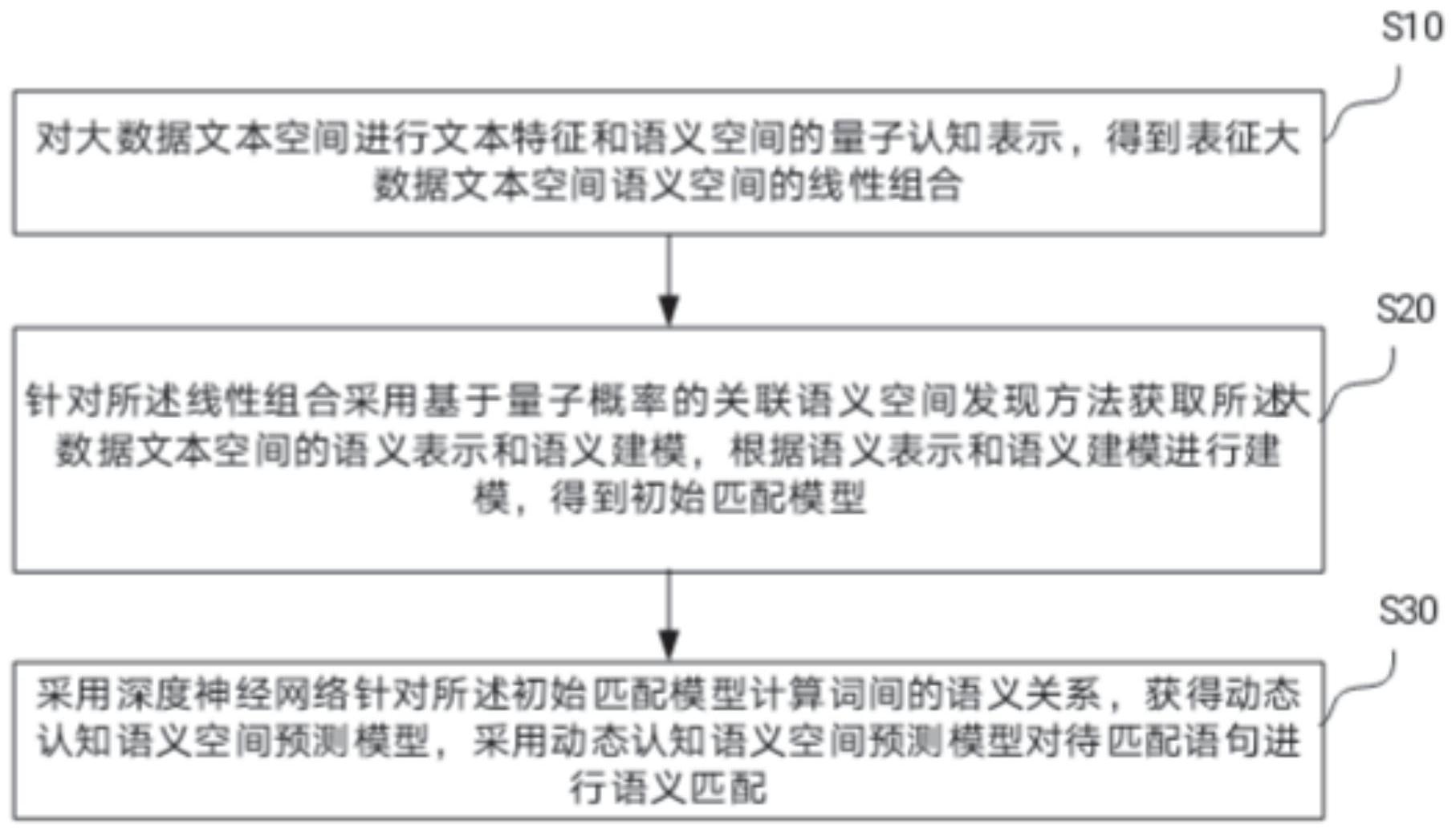 S10

对大数据文本空间进行文本特征和语义空间的量子认知表示，得到表征大数据文本空间语义空间的线性组合

S20

针对所述线性组合采用基于量子概率的关联语义空间发现方法获取所述大数据文本空间的语义表示和语义建模，根据语义表示和语义建模进行建模，得到初始匹配模型

S30

采用深度神经网络针对所述初始匹配模型计算词间的语义关系，获得动态认知语义空间预测模型，采用动态认知语义空间预测模型对待匹配语句进行语义匹配